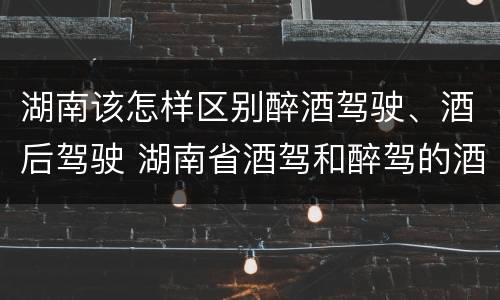 湖南该怎样区别醉酒驾驶、酒后驾驶 湖南省酒驾和醉驾的酒